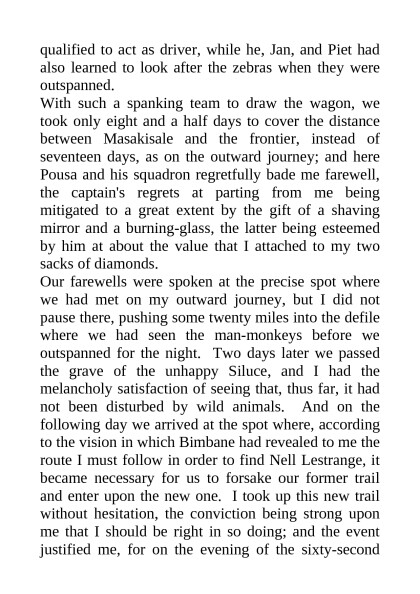 qualified to act as driver, while he, Jan, and Piet had also learned to look after the zebras when they were outspanned.

With such a spanking team to draw the wagon, we took only eight and a half days to cover the distance between Masakisale and the frontier, instead of seventeen days, as on the outward journey; and here Pousa and his squadron regretfully bade me farewell, the captain's regrets at parting from me being mitigated to a great extent by the gift of a shaving mirror and a burning-glass, the latter being esteemed by him at about the value that I attached to my two sacks of diamonds.

Our farewells were spoken at the precise spot where we had met on my outward journey, but I did not pause there, pushing some twenty miles into the defile where we had seen the man-monkeys before we outspanned for the night. Two days later we passed the grave of the unhappy Siluce, and I had the melancholy satisfaction of seeing that, thus far, it had not been disturbed by wild animals. And on the following day we arrived at the spot where, according to the vision in which Bimbane had revealed to me the route I must follow in order to find Nell Lestrange, it became necessary for us to forsake our former trail and enter upon the new one. I took up this new trail without hesitation, the conviction being strong upon me that I should be right in so doing; and the event justified me, for on the evening of the sixty-second